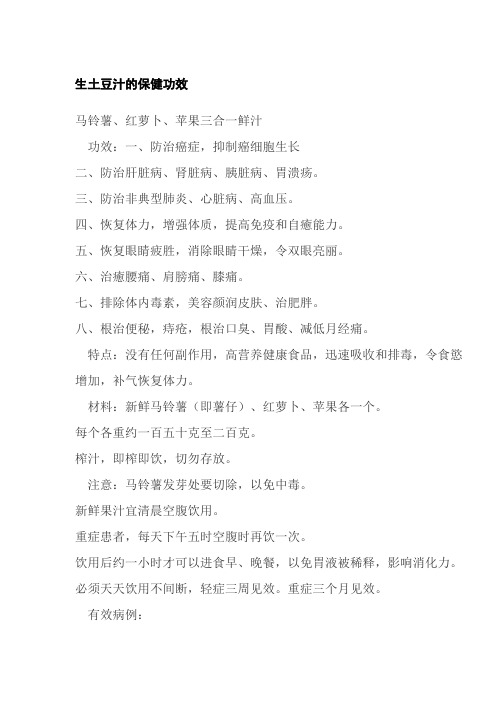 生土豆汁的保健功效

马铃薯、红萝卜、苹果三合一鲜汁

功效：一、防治癌症，抑制癌细胞生长

二、防治肝脏病、肾脏病、胰脏病、胃溃疡。

三、防治非典型肺炎、心脏病、高血压。

四、恢复体力，增强体质，提高免疫和自癒能力。

五、恢复眼睛疲胜，消除眼睛干燥，令双眼亮丽。

六、治癒腰痛、肩膀痛、膝痛。

七、排除体内毒素，美容颜润皮肤、治肥胖。

八、根治便秘，痔疮，根治口臭、胃酸、减低月经痛。

特点：没有任何副作用，高营养健康食品，迅速吸收和排毒，令食慾增加，补气恢复体力。

材料：新鲜马铃薯（即薯仔）、红萝卜、苹果各一个。

每个各重约一百五十克至二百克。

榨汁，即榨即饮，切勿存放。

注意：马铃薯发芽处要切除，以免中毒。

新鲜果汁宜清晨空腹饮用。

重症患者，每天下午五时空腹时再饮一次。

饮用后约一小时才可以进食早、晚餐，以免胃液被稀释，影响消化力。

必须天天饮用不间断，轻症三周见效。重症三个月见效。

有效病例：